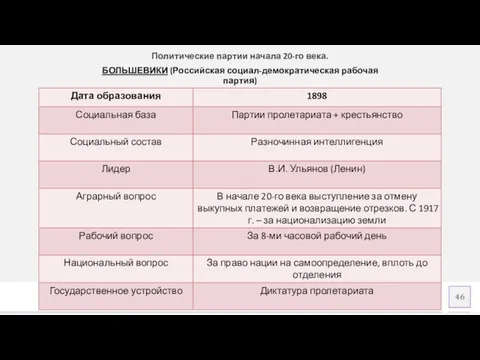 Политические партии начала 20-го века.

БОЛЬШЕВИКИ (Российская социал-демократическая рабочая партия)

| Дата образования | 1898 |
|---|---|
| Социальная база | Партии пролетариата + крестьянство |
| Социальный состав | Разночинная интеллигенция |
| Лидер | В.И. Ульянов (Ленин) |
| Аграрный вопрос | В начале 20-го века выступление за отмену выкупных платежей и возвращение отрезков. С 1917 г. – за национализацию земли |
| Рабочий вопрос | За 8-ми часовой рабочий день |
| Национальный вопрос | За право нации на самоопределение, вплоть до отделения |
| Государственное устройство | Диктатура пролетариата |

46